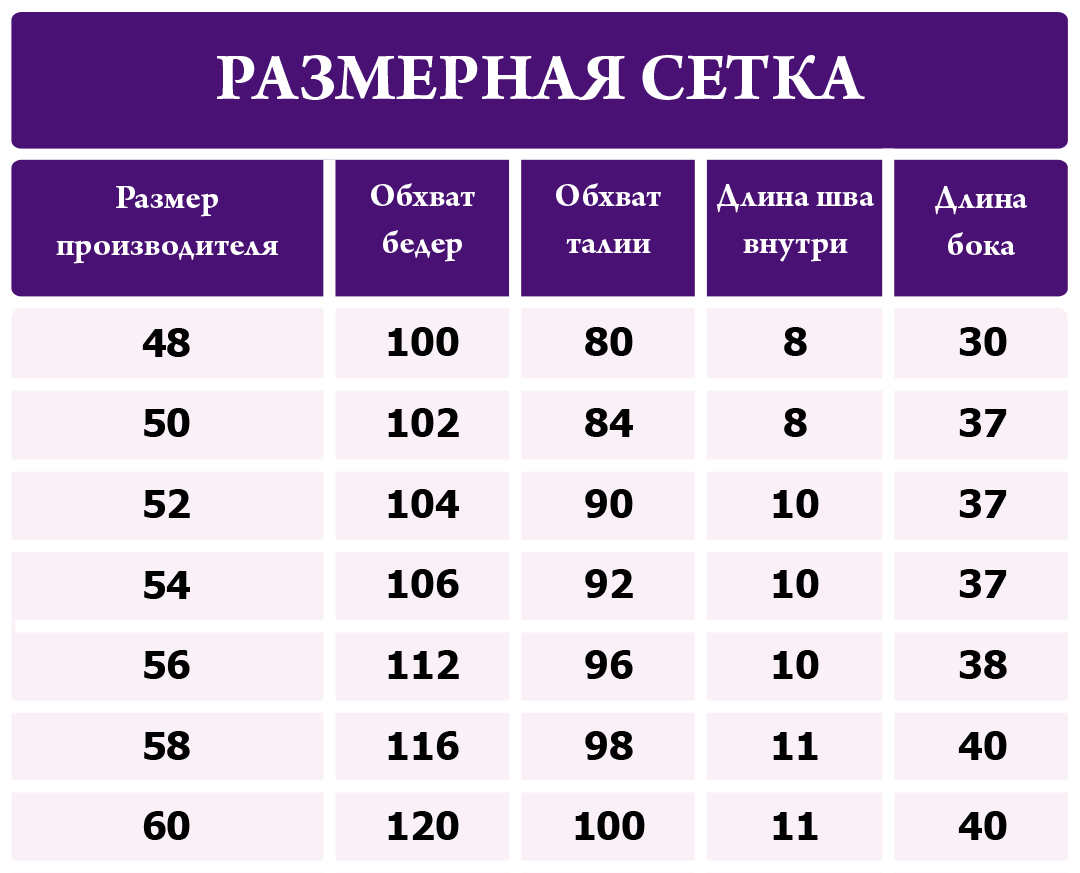 РАЗМЕРНАЯ СЕТКА

| Размер производителя | Обхват бедер | Обхват талии | Длина шва внутри | Длина бока |
|---|---|---|---|---|
| 48 | 100 | 80 | 8 | 30 |
| 50 | 102 | 84 | 8 | 37 |
| 52 | 104 | 90 | 10 | 37 |
| 54 | 106 | 92 | 10 | 37 |
| 56 | 112 | 96 | 10 | 38 |
| 58 | 116 | 98 | 11 | 40 |
| 60 | 120 | 100 | 11 | 40 |